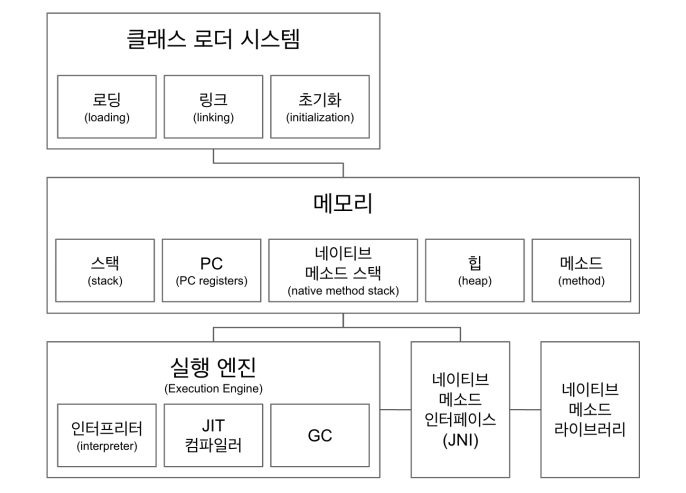 클래스 로더 시스템

로딩
(loading)

링크
(linking)

초기화
(initialization)

메모리

스택
(stack)

PC
(PC registers)

네이티브
메소드 스택
(native method stack)

힙
(heap)

메소드
(method)

실행 엔진
(Execution Engine)

인터프리터
(interpreter)

JIT
컴파일러

GC

네이티브
메소드
인터페이스
(JNI)

네이티브
메소드
라이브러리